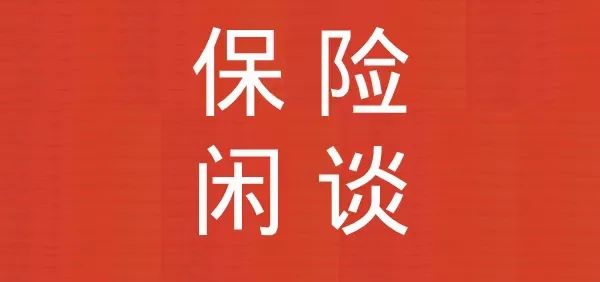 保险
闲谈